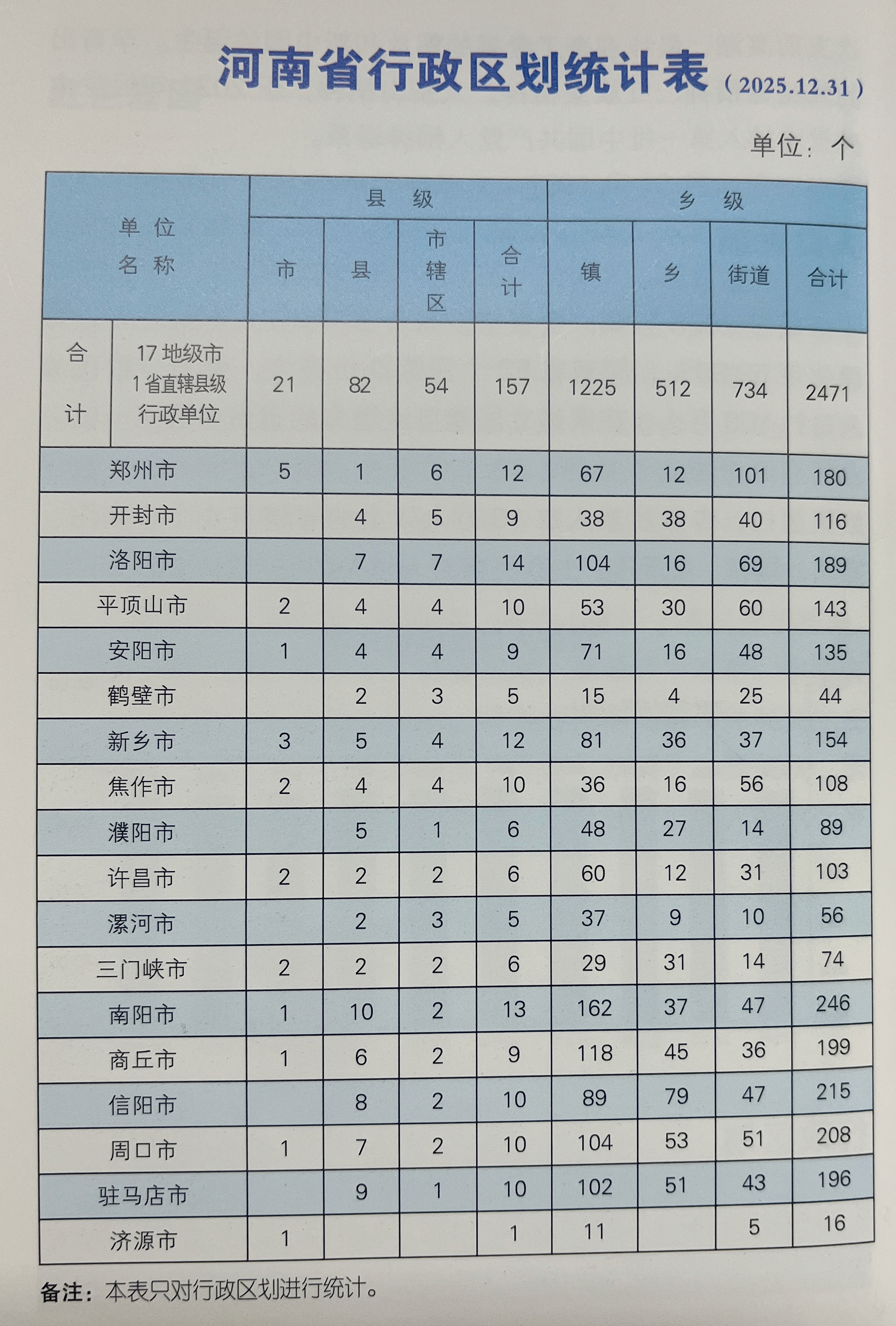 河南省行政区划统计表（2025.12.31）

单位：个

| 单位名称 | | 县级 | | | | 乡级 | | | |
|---|---|---|---|---|---|---|---|---|---|
| | | 市 | 县 | 市辖区 | 合计 | 镇 | 乡 | 街道 | 合计 |
| 合计 | 17地级市 1省直辖县级行政单位 | 21 | 82 | 54 | 157 | 1225 | 512 | 734 | 2471 |
| 郑州市 | | 5 | 1 | 6 | 12 | 67 | 12 | 101 | 180 |
| 开封市 | | | 4 | 5 | 9 | 38 | 38 | 40 | 116 |
| 洛阳市 | | | 7 | 7 | 14 | 104 | 16 | 69 | 189 |
| 平顶山市 | | 2 | 4 | 4 | 10 | 53 | 30 | 60 | 143 |
| 安阳市 | | 1 | 4 | 4 | 9 | 71 | 16 | 48 | 135 |
| 鹤壁市 | | | 2 | 3 | 5 | 15 | 4 | 25 | 44 |
| 新乡市 | | 3 | 5 | 4 | 12 | 81 | 36 | 37 | 154 |
| 焦作市 | | 2 | 4 | 4 | 10 | 36 | 16 | 56 | 108 |
| 濮阳市 | | | 5 | 1 | 6 | 48 | 27 | 14 | 89 |
| 许昌市 | | 2 | 2 | 2 | 6 | 60 | 12 | 31 | 103 |
| 漯河市 | | | 2 | 3 | 5 | 37 | 9 | 10 | 56 |
| 三门峡市 | | 2 | 2 | 2 | 6 | 29 | 31 | 14 | 74 |
| 南阳市 | | 1 | 10 | 2 | 13 | 162 | 37 | 47 | 246 |
| 商丘市 | | 1 | 6 | 2 | 9 | 118 | 45 | 36 | 199 |
| 信阳市 | | | 8 | 2 | 10 | 89 | 79 | 47 | 215 |
| 周口市 | | 1 | 7 | 2 | 10 | 104 | 53 | 51 | 208 |
| 驻马店市 | | | 9 | 1 | 10 | 102 | 51 | 43 | 196 |
| 济源市 | | 1 | | | 1 | 11 | | 5 | 16 |

备注：本表只对行政区划进行统计。